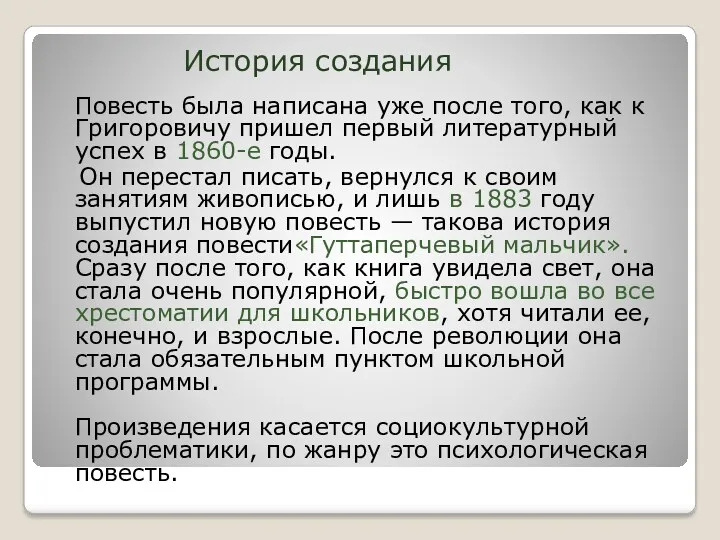 История создания

Повесть была написана уже после того, как к Григоровичу пришел первый литературный успех в 1860-е годы.

Он перестал писать, вернулся к своим занятиям живописью, и лишь в 1883 году выпустил новую повесть — такова история создания повести«Гуттаперчевый мальчик». Сразу после того, как книга увидела свет, она стала очень популярной, быстро вошла во все хрестоматии для школьников, хотя читали ее, конечно, и взрослые. После революции она стала обязательным пунктом школьной программы.

Произведения касается социокультурной проблематики, по жанру это психологическая повесть.